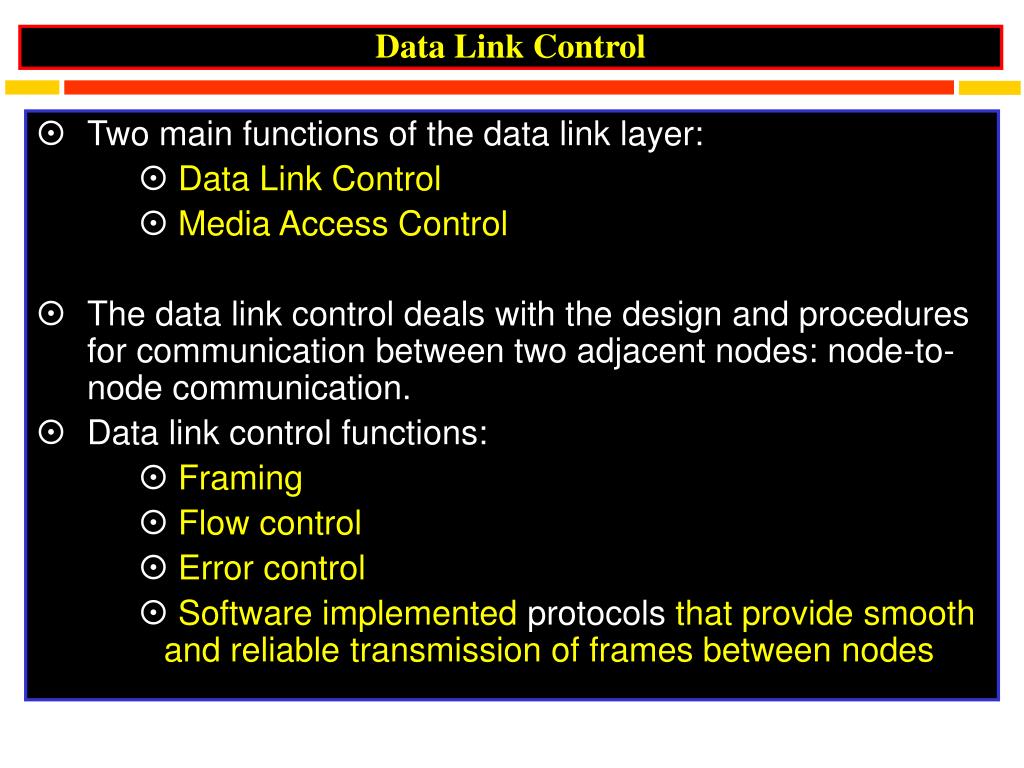 Data Link Control

⊙ Two main functions of the data link layer:

⊙ Data Link Control

⊙ Media Access Control

⊙ The data link control deals with the design and procedures for communication between two adjacent nodes: node-to-node communication.

⊙ Data link control functions:

⊙ Framing

⊙ Flow control

⊙ Error control

⊙ Software implemented protocols that provide smooth and reliable transmission of frames between nodes